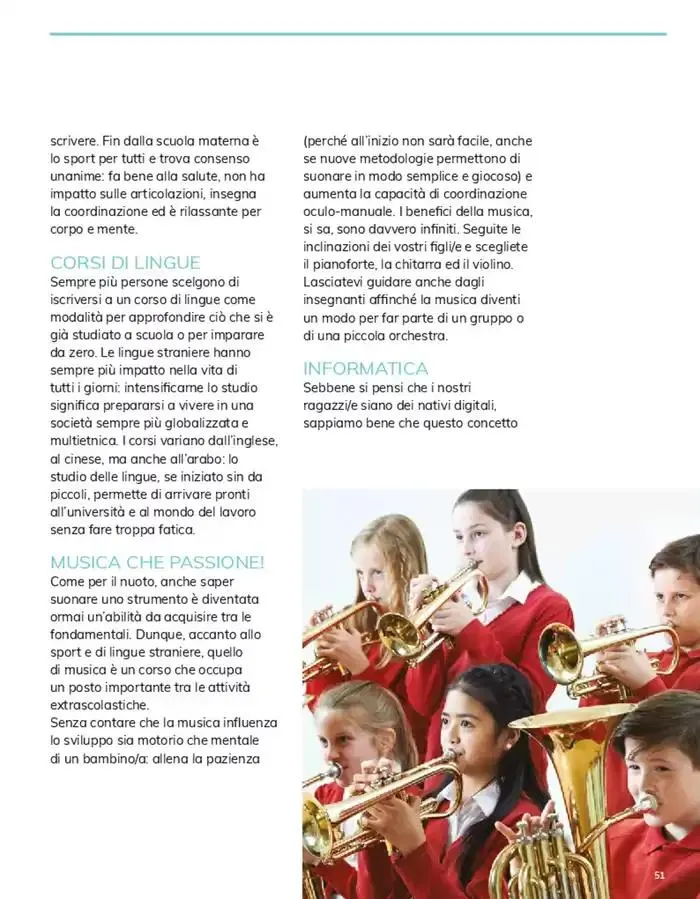 scrivere. Fin dalla scuola materna è lo sport per tutti e trova consenso unanime: fa bene alla salute, non ha impatto sulle articolazioni, insegna la coordinazione ed è rilassante per corpo e mente.

CORSI DI LINGUE
Sempre più persone scelgono di iscriversi a un corso di lingue come modalità per approfondire ciò che si è già studiato a scuola o per imparare da zero. Le lingue straniere hanno sempre più impatto nella vita di tutti i giorni: intensificarne lo studio significa prepararsi a vivere in una società sempre più globalizzata e multietnica. I corsi variano dall'inglese, al cinese, ma anche all'arabo: lo studio delle lingue, se iniziato sin da piccoli, permette di arrivare pronti all'università e al mondo del lavoro senza fare troppa fatica.

MUSICA CHE PASSIONE!
Come per il nuoto, anche saper suonare uno strumento è diventata ormai un'abilità da acquisire tra le fondamentali. Dunque, accanto allo sport e di lingue straniere, quello di musica è un corso che occupa un posto importante tra le attività extrascolastiche.
Senza contare che la musica influenza lo sviluppo sia motorio che mentale di un bambino/a: allena la pazienza (perché all'inizio non sarà facile, anche se nuove metodologie permettono di suonare in modo semplice e giocoso) e aumenta la capacità di coordinazione oculo-manuale. I benefici della musica, si sa, sono davvero infiniti. Seguite le inclinazioni dei vostri figli/e e scegliete il pianoforte, la chitarra ed il violino. Lasciatevi guidare anche dagli insegnanti affinché la musica diventi un modo per far parte di un gruppo o di una piccola orchestra.

INFORMATICA
Sebbene si pensi che i nostri ragazzi/e siano dei nativi digitali, sappiamo bene che questo concetto

51